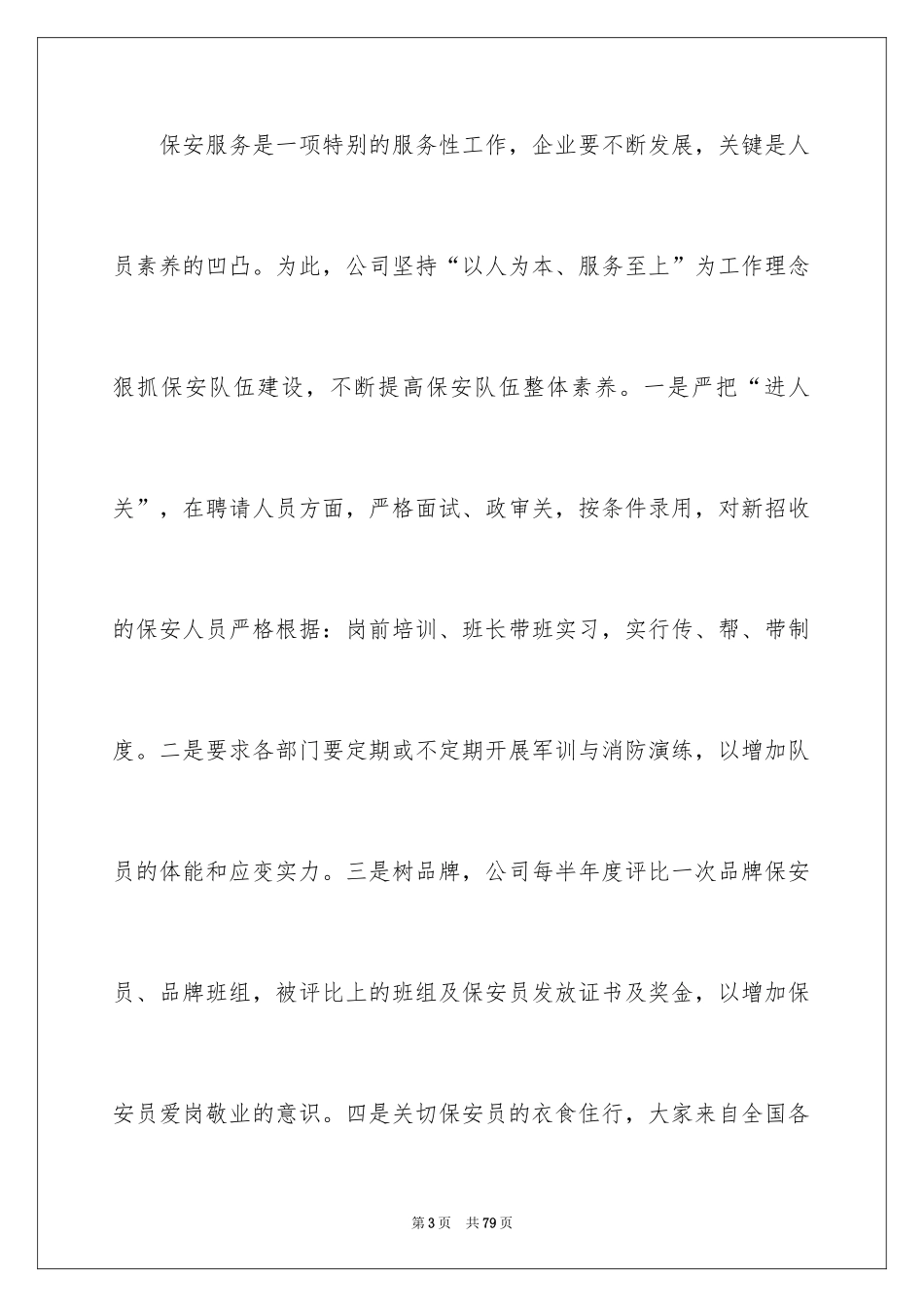 保安服务是一项特别的服务性工作，企业要不断发展，关键是人员素养的凹凸。为此，公司坚持“以人为本、服务至上”为工作理念狠抓保安队伍建设，不断提高保安队伍整体素养。一是严把“进人关”，在聘请人员方面，严格面试、政审关，按条件录用，对新招收的保安人员严格根据：岗前培训、班长带班实习，实行传、帮、带制度。二是要求各部门要定期或不定期开展军训与消防演练，以增加队员的体能和应变实力。三是树品牌，公司每半年度评比一次品牌保安员、品牌班组，被评比上的班组及保安员发放证书及奖金，以增加保安员爱岗敬业的意识。四是关切保安员的衣食住行，大家来自全国各

第3页　共79页